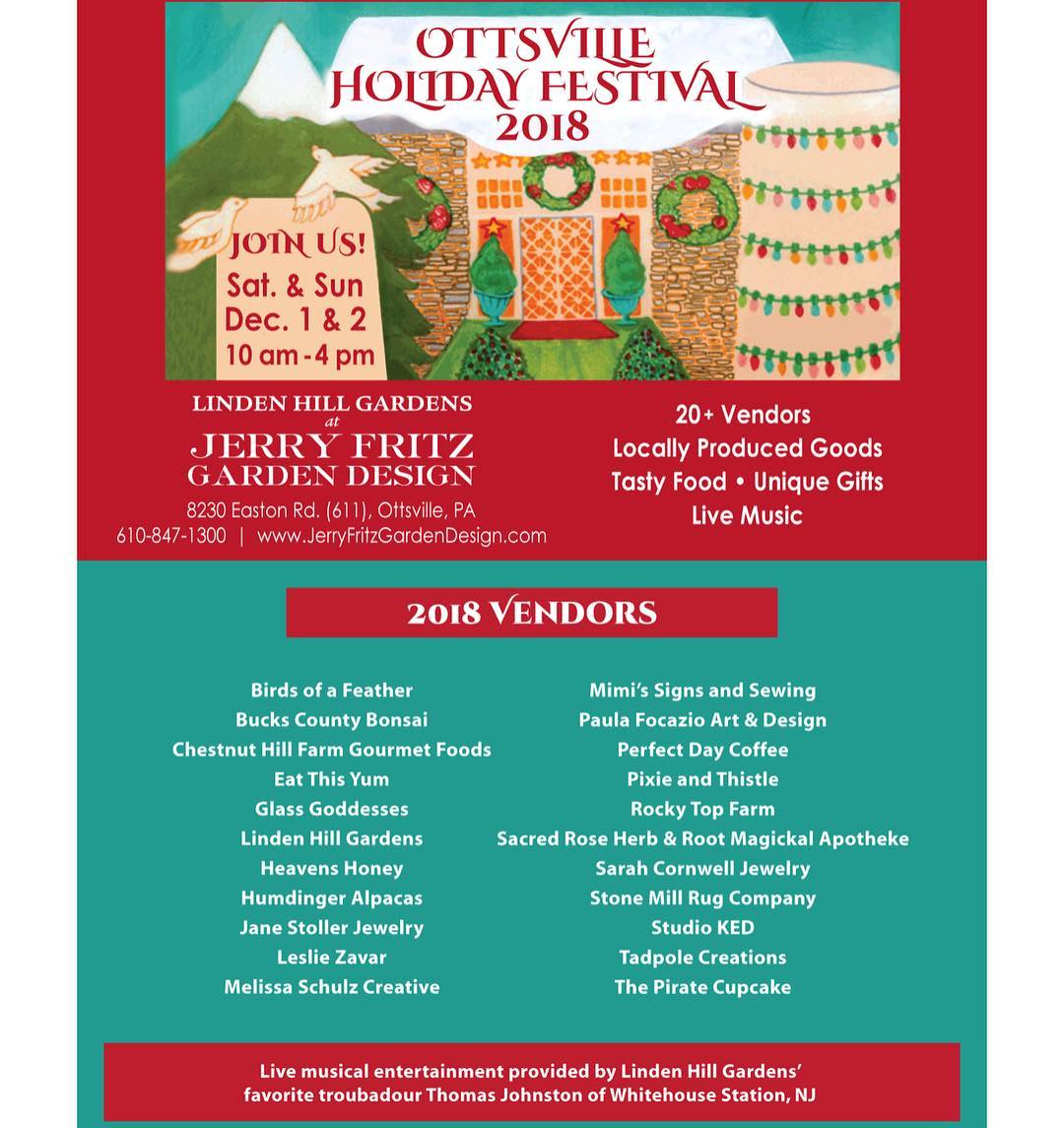 OTTSVILLE
HOLIDAY FESTIVAL
2018

JOIN US!
Sat. & Sun
Dec. 1 & 2
10 am - 4 pm

LINDEN HILL GARDENS
at
JERRY FRITZ
GARDEN DESIGN

8230 Easton Rd. (611), Ottsville, PA
610-847-1300 | www.JerryFritzGardenDesign.com

20+ Vendors
Locally Produced Goods
Tasty Food • Unique Gifts
Live Music

2018 VENDORS

Birds of a Feather
Bucks County Bonsai
Chestnut Hill Farm Gourmet Foods
Eat This Yum
Glass Goddesses
Linden Hill Gardens
Heavens Honey
Humdinger Alpacas
Jane Stoller Jewelry
Leslie Zavar
Melissa Schulz Creative

Mimi's Signs and Sewing
Paula Focazio Art & Design
Perfect Day Coffee
Pixie and Thistle
Rocky Top Farm
Sacred Rose Herb & Root Magickal Apotheke
Sarah Cornwell Jewelry
Stone Mill Rug Company
Studio KED
Tadpole Creations
The Pirate Cupcake

Live musical entertainment provided by Linden Hill Gardens' favorite troubadour Thomas Johnston of Whitehouse Station, NJ